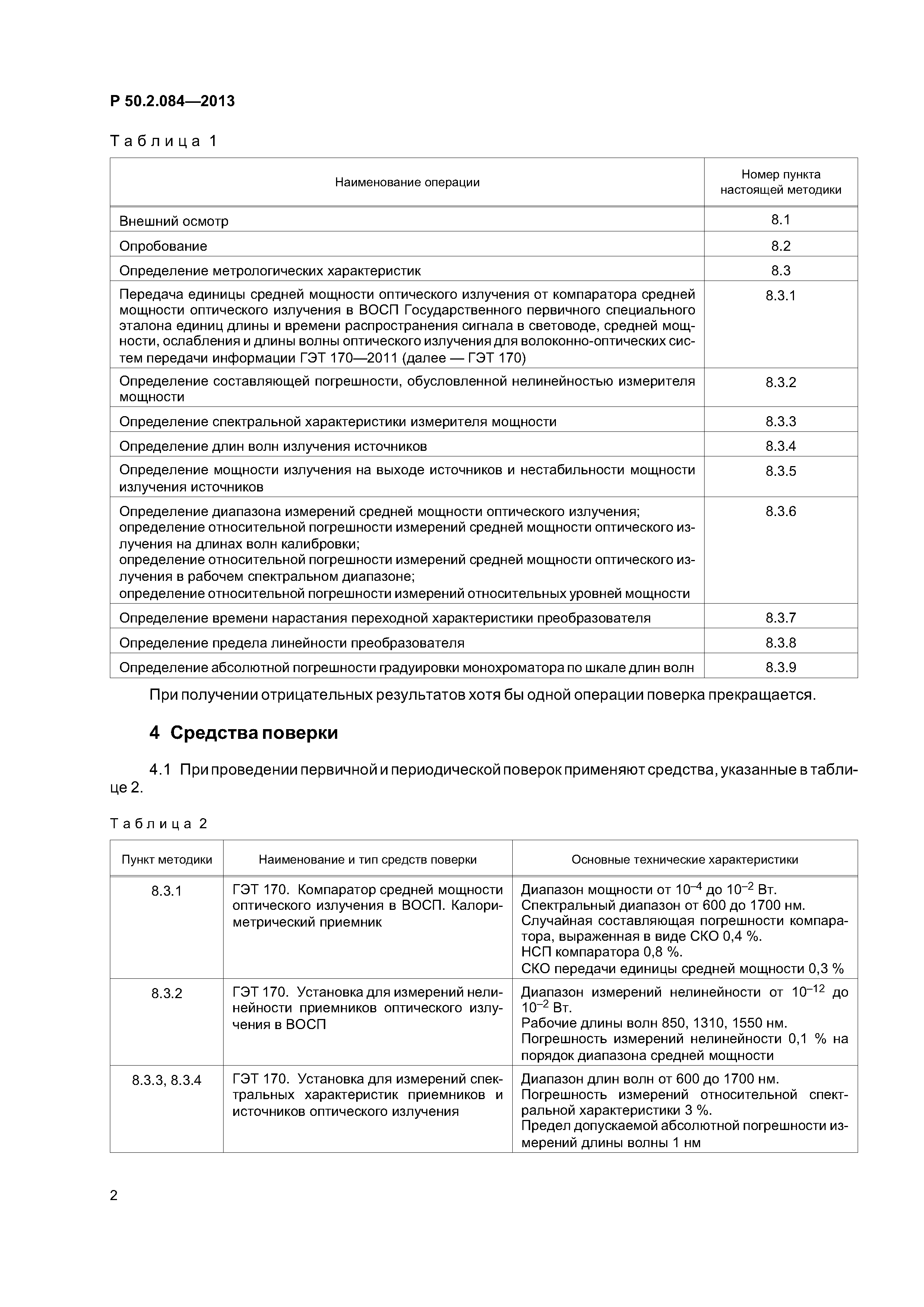 Р 50.2.084—2013

Таблица 1

| Наименование операции | Номер пункта настоящей методики |
|---|---|
| Внешний осмотр | 8.1 |
| Опробование | 8.2 |
| Определение метрологических характеристик | 8.3 |
| Передача единицы средней мощности оптического излучения от компаратора средней мощности оптического излучения в ВОСП Государственного первичного специального эталона единиц длины и времени распространения сигнала в световоде, средней мощности, ослабления и длины волны оптического излучения для волоконно-оптических систем передачи информации ГЭТ 170—2011 (далее — ГЭТ 170) | 8.3.1 |
| Определение составляющей погрешности, обусловленной нелинейностью измерителя мощности | 8.3.2 |
| Определение спектральной характеристики измерителя мощности | 8.3.3 |
| Определение длин волн излучения источников | 8.3.4 |
| Определение мощности излучения на выходе источников и нестабильности мощности излучения источников | 8.3.5 |
| Определение диапазона измерений средней мощности оптического излучения; определение относительной погрешности измерений средней мощности оптического излучения на длинах волн калибровки; определение относительной погрешности измерений средней мощности оптического излучения в рабочем спектральном диапазоне; определение относительной погрешности измерений относительных уровней мощности | 8.3.6 |
| Определение времени нарастания переходной характеристики преобразователя | 8.3.7 |
| Определение предела линейности преобразователя | 8.3.8 |
| Определение абсолютной погрешности градуировки монохроматора по шкале длин волн | 8.3.9 |

При получении отрицательных результатов хотя бы одной операции поверка прекращается.

4 Средства поверки

4.1 При проведении первичной и периодической поверок применяют средства, указанные в таблице 2.

Таблица 2

| Пункт методики | Наименование и тип средств поверки | Основные технические характеристики |
|---|---|---|
| 8.3.1 | ГЭТ 170. Компаратор средней мощности оптического излучения в ВОСП. Калориметрический приемник | Диапазон мощности от $10^{-4}$ до $10^{-2}$ Вт. Спектральный диапазон от 600 до 1700 нм. Случайная составляющая погрешности компаратора, выраженная в виде СКО 0,4 %. НСП компаратора 0,8 %. СКО передачи единицы средней мощности 0,3 % |
| 8.3.2 | ГЭТ 170. Установка для измерений нелинейности приемников оптического излучения в ВОСП | Диапазон измерений нелинейности от $10^{-12}$ до $10^{-2}$ Вт. Рабочие длины волн 850, 1310, 1550 нм. Погрешность измерений нелинейности 0,1 % на порядок диапазона средней мощности |
| 8.3.3, 8.3.4 | ГЭТ 170. Установка для измерений спектральных характеристик приемников и источников оптического излучения | Диапазон длин волн от 600 до 1700 нм. Погрешность измерений относительной спектральной характеристики 3 %. Предел допускаемой абсолютной погрешности измерений длины волны 1 нм |

2